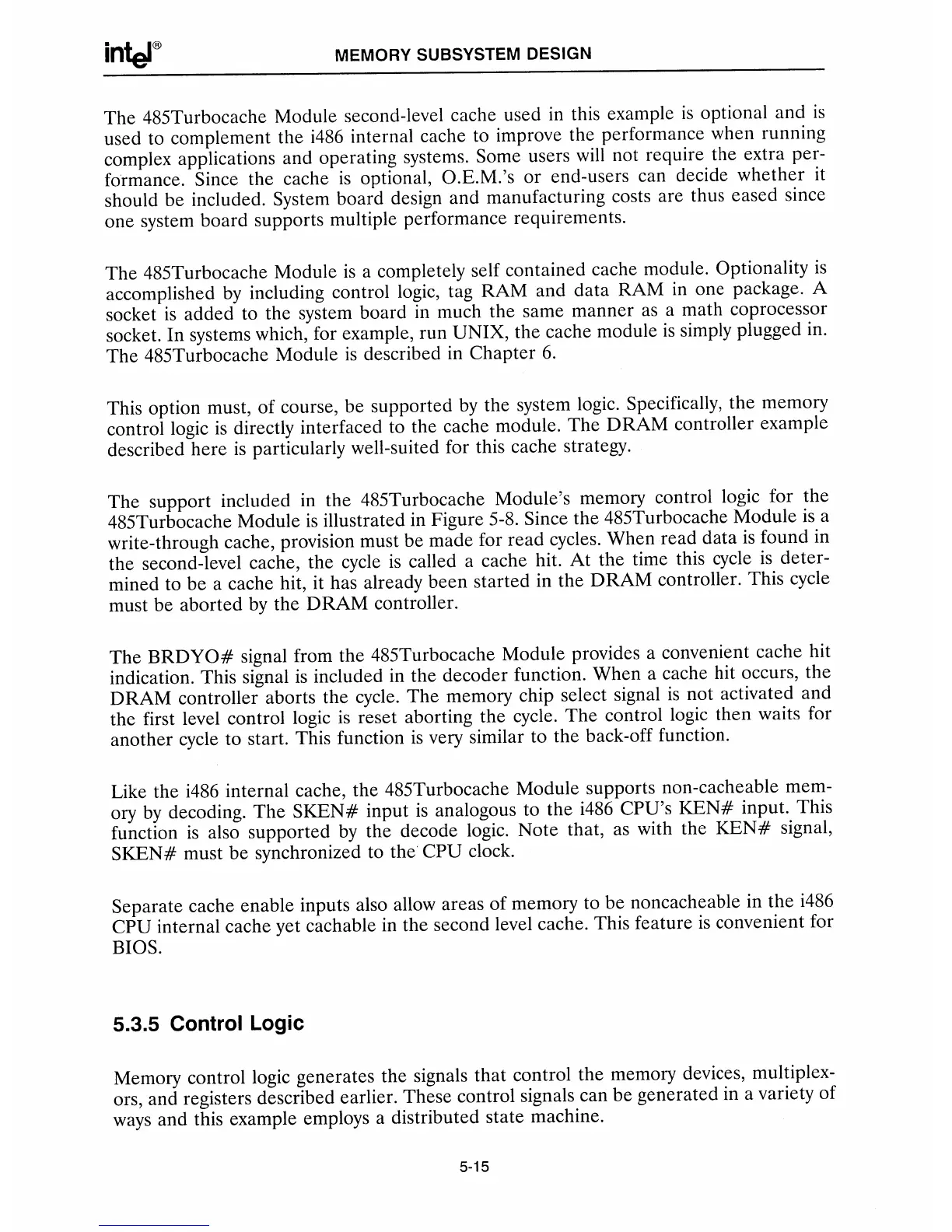 intel®

MEMORY SUBSYSTEM DESIGN

The 485Turbocache Module second-level cache used in this example is optional and is used to complement the i486 internal cache to improve the performance when running complex applications and operating systems. Some users will not require the extra performance. Since the cache is optional, O.E.M.'s or end-users can decide whether it should be included. System board design and manufacturing costs are thus eased since one system board supports multiple performance requirements.

The 485Turbocache Module is a completely self contained cache module. Optionality is accomplished by including control logic, tag RAM and data RAM in one package. A socket is added to the system board in much the same manner as a math coprocessor socket. In systems which, for example, run UNIX, the cache module is simply plugged in. The 485Turbocache Module is described in Chapter 6.

This option must, of course, be supported by the system logic. Specifically, the memory control logic is directly interfaced to the cache module. The DRAM controller example described here is particularly well-suited for this cache strategy.

The support included in the 485Turbocache Module's memory control logic for the 485Turbocache Module is illustrated in Figure 5-8. Since the 485Turbocache Module is a write-through cache, provision must be made for read cycles. When read data is found in the second-level cache, the cycle is called a cache hit. At the time this cycle is determined to be a cache hit, it has already been started in the DRAM controller. This cycle must be aborted by the DRAM controller.

The BRDYO# signal from the 485Turbocache Module provides a convenient cache hit indication. This signal is included in the decoder function. When a cache hit occurs, the DRAM controller aborts the cycle. The memory chip select signal is not activated and the first level control logic is reset aborting the cycle. The control logic then waits for another cycle to start. This function is very similar to the back-off function.

Like the i486 internal cache, the 485Turbocache Module supports non-cacheable memory by decoding. The SKEN# input is analogous to the i486 CPU's KEN# input. This function is also supported by the decode logic. Note that, as with the KEN# signal, SKEN# must be synchronized to the CPU clock.

Separate cache enable inputs also allow areas of memory to be noncacheable in the i486 CPU internal cache yet cachable in the second level cache. This feature is convenient for BIOS.

5.3.5 Control Logic

Memory control logic generates the signals that control the memory devices, multiplexors, and registers described earlier. These control signals can be generated in a variety of ways and this example employs a distributed state machine.

5-15